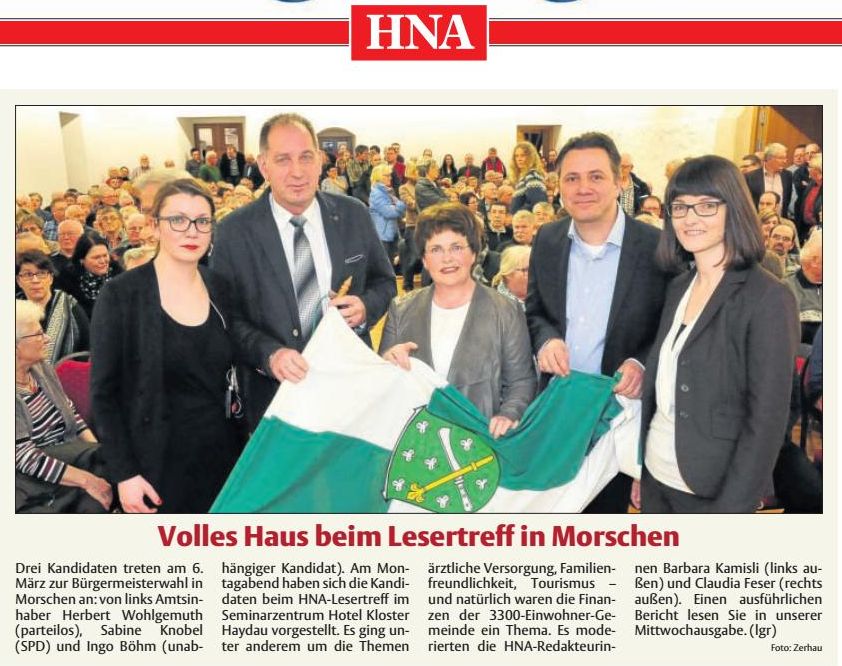 HNA

Volles Haus beim Lesertreff in Morschen

Drei Kandidaten treten am 6. März zur Bürgermeisterwahl in Morschen an: von links Amtsinhaber Herbert Wohlgemuth (parteilos), Sabine Knobel (SPD) und Ingo Böhm (unabhängiger Kandidat). Am Montagabend haben sich die Kandidaten beim HNA-Lesertreff im Seminarzentrum Hotel Kloster Haydau vorgestellt. Es ging unter anderem um die Themen ärztliche Versorgung, Familienfreundlichkeit, Tourismus – und natürlich waren die Finanzen der 3300-Einwohner-Gemeinde ein Thema. Es moderierten die HNA-Redakteurinnen Barbara Kamisli (links außen) und Claudia Feser (rechts außen). Einen ausführlichen Bericht lesen Sie in unserer Mittwochausgabe. (lgr)

Foto: Zerhau